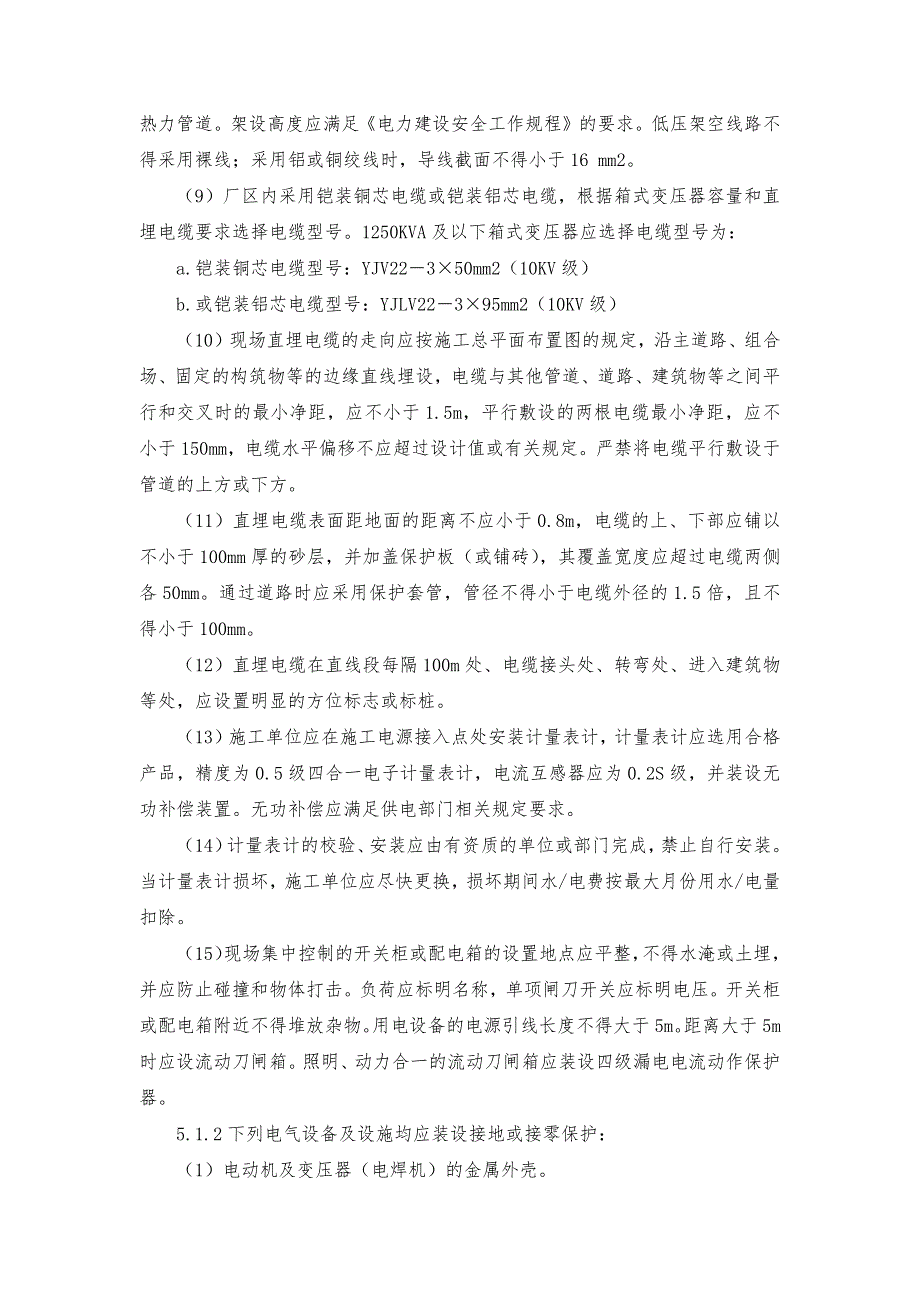 热力管道。架设高度应满足《电力建设安全工作规程》的要求。低压架空线路不得采用裸线；采用铝或铜绞线时，导线截面不得小于 16 mm2。

（9）厂区内采用铠装铜芯电缆或铠装铝芯电缆，根据箱式变压器容量和直埋电缆要求选择电缆型号。1250KVA 及以下箱式变压器应选择电缆型号为：

a. 铠装铜芯电缆型号：YJV22－3×50mm2（10KV 级）

b. 或铠装铝芯电缆型号：YJLV22－3×95mm2（10KV 级）

（10）现场直埋电缆的走向应按施工总平面布置图的规定，沿主道路、组合场、固定的构筑物等的边缘直线埋设，电缆与其他管道、道路、建筑物等之间平行和交叉时的最小净距，应不小于 1.5m，平行敷设的两根电缆最小净距，应不小于 150mm，电缆水平偏移不应超过设计值或有关规定。严禁将电缆平行敷设于管道的上方或下方。

（11）直埋电缆表面距地面的距离不应小于 0.8m，电缆的上、下部应铺以不小于 100mm 厚的砂层，并加盖保护板（或铺砖），其覆盖宽度应超过电缆两侧各 50mm。通过道路时应采用保护套管，管径不得小于电缆外径的 1.5 倍，且不得小于 100mm。

（12）直埋电缆在直线段每隔 100m 处、电缆接头处、转弯处、进入建筑物等处，应设置明显的方位标志或标桩。

（13）施工单位应在施工电源接入点处安装计量表计，计量表计应选用合格产品，精度为 0.5 级四合一电子计量表计，电流互感器应为 0.2S 级，并装设无功补偿装置。无功补偿应满足供电部门相关规定要求。

（14）计量表计的校验、安装应由有资质的单位或部门完成，禁止自行安装。当计量表计损坏，施工单位应尽快更换，损坏期间水/电费按最大月份用水/电量扣除。

（15）现场集中控制的开关柜或配电箱的设置地点应平整，不得水淹或土埋，并应防止碰撞和物体打击。负荷应标明名称，单项闸刀开关应标明电压。开关柜或配电箱附近不得堆放杂物。用电设备的电源引线长度不得大于 5m。距离大于 5m 时应设流动刀闸箱。照明、动力合一的流动刀闸箱应装设四级漏电电流动作保护器。

5.1.2 下列电气设备及设施均应装设接地或接零保护：

（1）电动机及变压器（电焊机）的金属外壳。